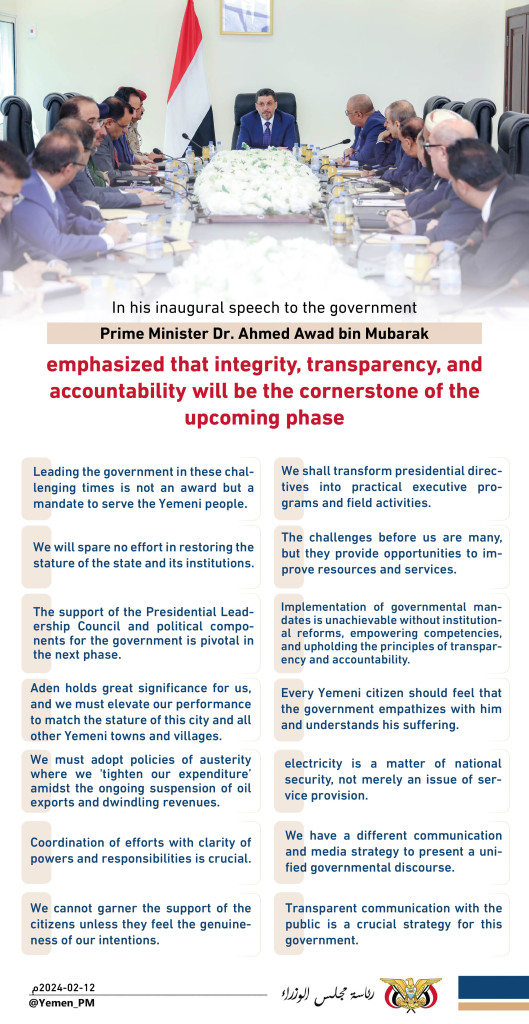 In his inaugural speech to the government

Prime Minister Dr. Ahmed Awad bin Mubarak

emphasized that integrity, transparency, and accountability will be the cornerstone of the upcoming phase

Leading the government in these challenging times is not an award but a mandate to serve the Yemeni people.

We will spare no effort in restoring the stature of the state and its institutions.

The support of the Presidential Leadership Council and political components for the government is pivotal in the next phase.

Aden holds great significance for us, and we must elevate our performance to match the stature of this city and all other Yemeni towns and villages.

We must adopt policies of austerity where we 'tighten our expenditure' amidst the ongoing suspension of oil exports and dwindling revenues.

Coordination of efforts with clarity of powers and responsibilities is crucial.

We cannot garner the support of the citizens unless they feel the genuineness of our intentions.

We shall transform presidential directives into practical executive programs and field activities.

The challenges before us are many, but they provide opportunities to improve resources and services.

Implementation of governmental mandates is unachievable without institutional reforms, empowering competencies, and upholding the principles of transparency and accountability.

Every Yemeni citizen should feel that the government empathizes with him and understands his suffering.

electricity is a matter of national security, not merely an issue of service provision.

We have a different communication and media strategy to present a unified governmental discourse.

Transparent communication with the public is a crucial strategy for this government.

2024-02-12م
@Yemen_PM

رئاسة مجلس الوزراء